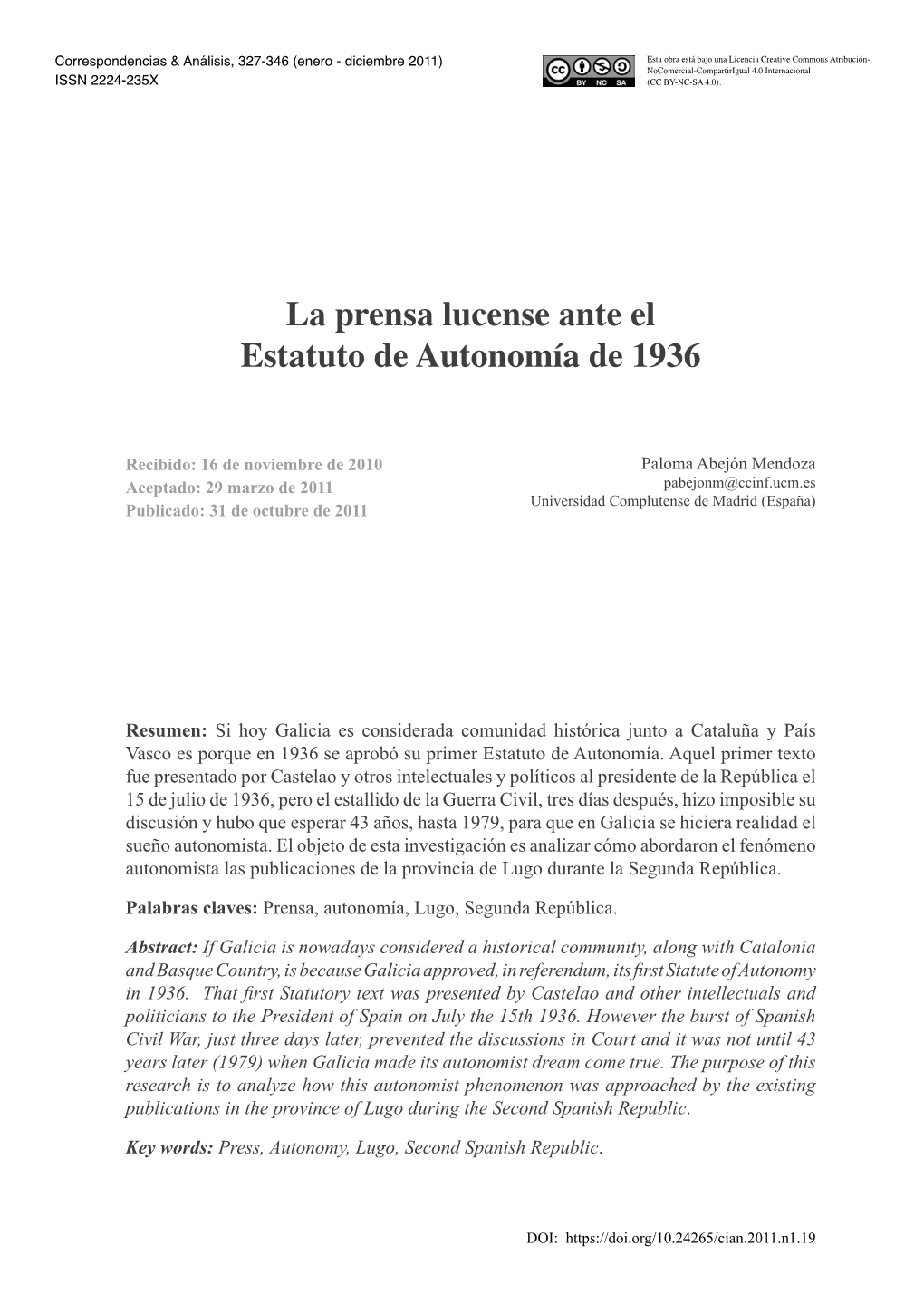 Correspondencias & Análisis, 327-346 (enero - diciembre 2011)
ISSN 2224-235X

BY NC SA

Esta obra está bajo una Licencia Creative Commons Atribución-NoComercial-CompartirIgual 4.0 Internacional (CC BY-NC-SA 4.0).

La prensa lucense ante el Estatuto de Autonomía de 1936

Recibido: 16 de noviembre de 2010
Aceptado: 29 marzo de 2011
Publicado: 31 de octubre de 2011

Paloma Abejón Mendoza
pabejonm@ccinf.ucm.es
Universidad Complutense de Madrid (España)

Resumen: Si hoy Galicia es considerada comunidad histórica junto a Cataluña y País Vasco es porque en 1936 se aprobó su primer Estatuto de Autonomía. Aquel primer texto fue presentado por Castelao y otros intelectuales y políticos al presidente de la República el 15 de julio de 1936, pero el estallido de la Guerra Civil, tres días después, hizo imposible su discusión y hubo que esperar 43 años, hasta 1979, para que en Galicia se hiciera realidad el sueño autonomista. El objeto de esta investigación es analizar cómo abordaron el fenómeno autonomista las publicaciones de la provincia de Lugo durante la Segunda República.

Palabras claves: Prensa, autonomía, Lugo, Segunda República.

Abstract: If Galicia is nowadays considered a historical community, along with Catalonia and Basque Country, is because Galicia approved, in referendum, its first Statute of Autonomy in 1936. That first Statutory text was presented by Castelao and other intellectuals and politicians to the President of Spain on July the 15th 1936. However the burst of Spanish Civil War, just three days later, prevented the discussions in Court and it was not until 43 years later (1979) when Galicia made its autonomist dream come true. The purpose of this research is to analyze how this autonomist phenomenon was approached by the existing publications in the province of Lugo during the Second Spanish Republic.

Key words: Press, Autonomy, Lugo, Second Spanish Republic.

DOI: https://doi.org/10.24265/cian.2011.n1.19